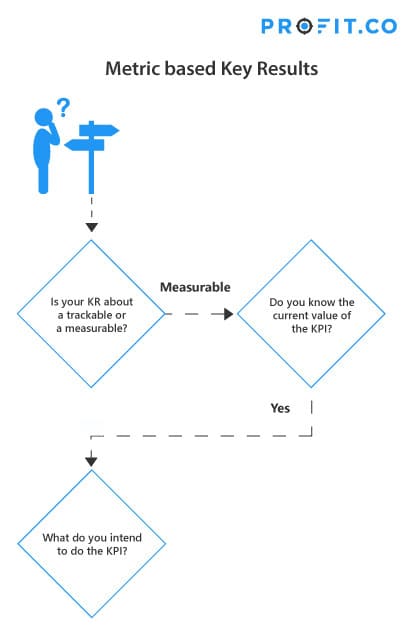 PROFIT.CO

Metric based Key Results

?

Is your KR about a trackable or a measurable?

Measurable

Do you know the current value of the KPI?

Yes

What do you intend to do the KPI?